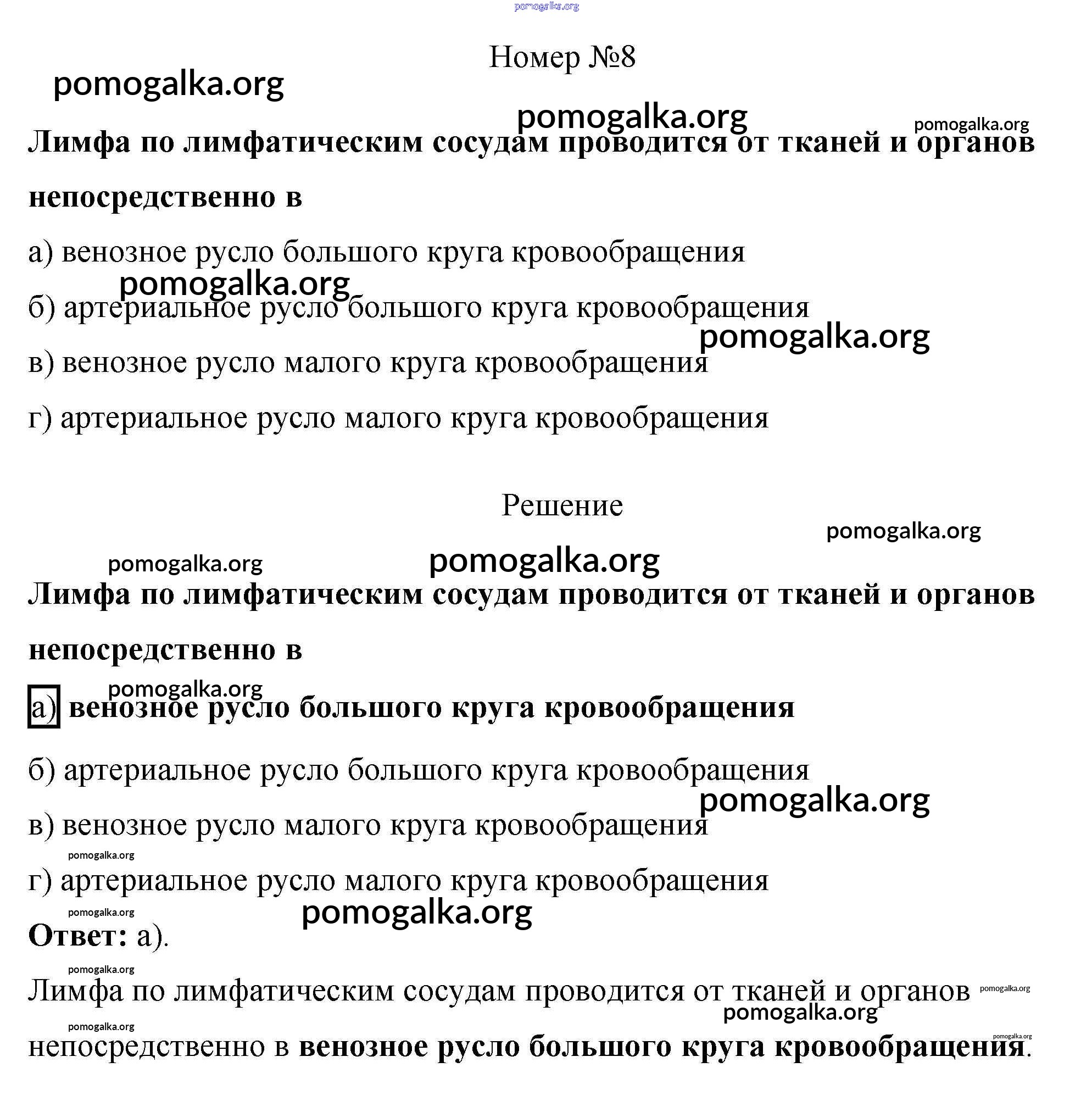 pomogalka.org

Номер №8

pomogalka.org

pomogalka.org

pomogalka.org

Лимфа по лимфатическим сосудам проводится от тканей и органов непосредственно в

а) венозное русло большого круга кровообращения

pomogalka.org

б) артериальное русло большого круга кровообращения

pomogalka.org

в) венозное русло малого круга кровообращения

г) артериальное русло малого круга кровообращения

Решение

pomogalka.org

pomogalka.org

pomogalka.org

Лимфа по лимфатическим сосудам проводится от тканей и органов непосредственно в

pomogalka.org

а) венозное русло большого круга кровообращения

б) артериальное русло большого круга кровообращения

pomogalka.org

в) венозное русло малого круга кровообращения

pomogalka.org

г) артериальное русло малого круга кровообращения

pomogalka.org

pomogalka.org

Ответ: а).

pomogalka.org

Лимфа по лимфатическим сосудам проводится от тканей и органов pomogalka.org

pomogalka.org

pomogalka.org

непосредственно в венозное русло большого круга кровообращения.

pomogalka.org